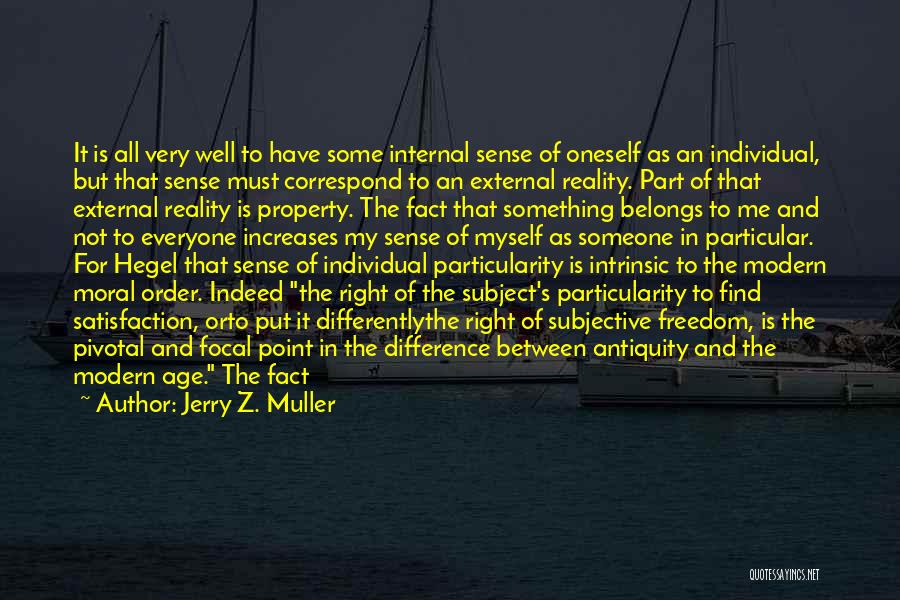 It is all very well to have some internal sense of oneself as an individual, but that sense must correspond to an external reality. Part of that external reality is property. The fact that something belongs to me and not to everyone increases my sense of myself as someone in particular. For Hegel that sense of individual particularity is intrinsic to the modern moral order. Indeed "the right of the subject's particularity to find satisfaction, orto put it differentlythe right of subjective freedom, is the pivotal and focal point in the difference between antiquity and the modern age." The fact

~ Author: Jerry Z. Muller

QUOTESSAYINGS.NET